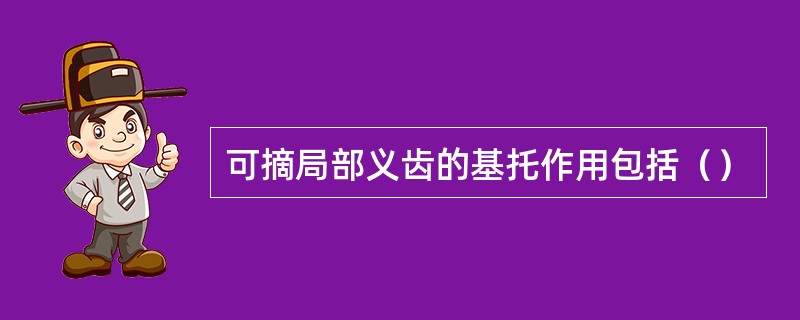 可摘局部义齿的基托作用包括（）